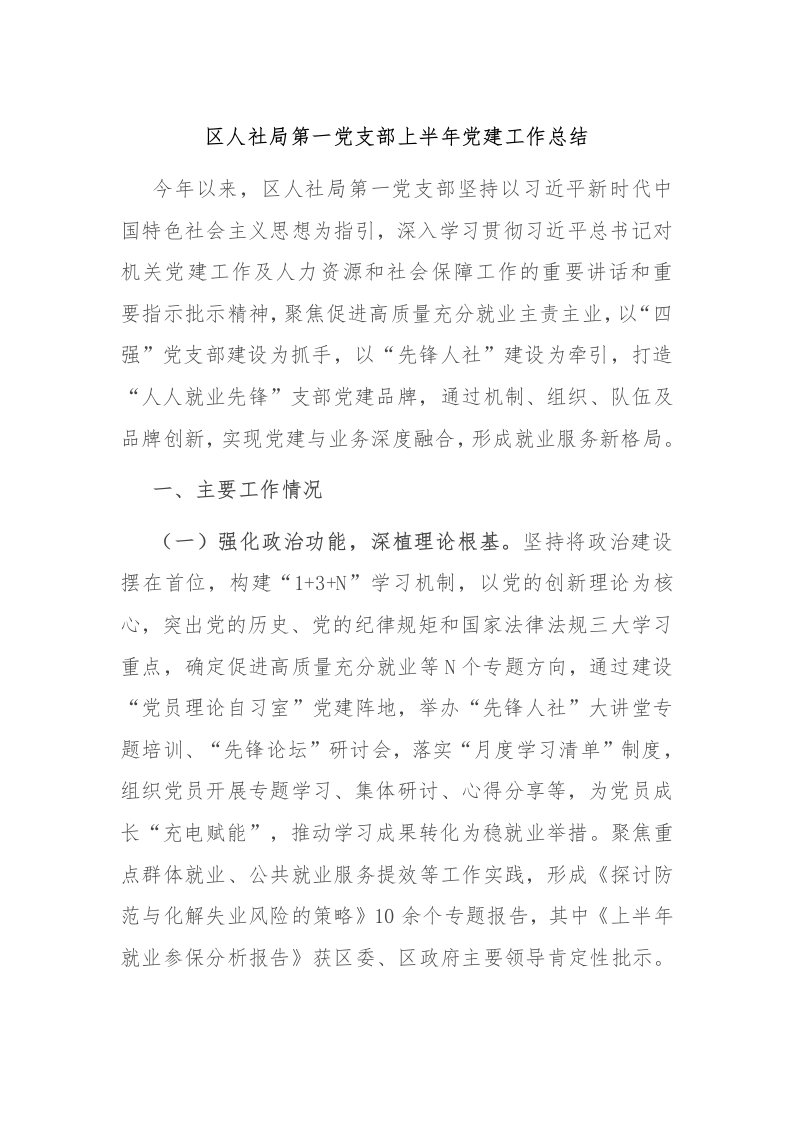 区人社局第一党支部上半年党建工作总结

今年以来，区人社局第一党支部坚持以习近平新时代中国特色社会主义思想为指引，深入学习贯彻习近平总书记对机关党建工作及人力资源和社会保障工作的重要讲话和重要指示批示精神，聚焦促进高质量充分就业主责主业，以“四强”党支部建设为抓手，以“先锋人社”建设为牵引，打造“人人就业先锋”支部党建品牌，通过机制、组织、队伍及品牌创新，实现党建与业务深度融合，形成就业服务新格局。

一、主要工作情况

（一）强化政治功能，深植理论根基。坚持将政治建设摆在首位，构建“1+3+N”学习机制，以党的创新理论为核心，突出党的历史、党的纪律规矩和国家法律法规三大学习重点，确定促进高质量充分就业等N个专题方向，通过建设“党员理论自习室”党建阵地，举办“先锋人社”大讲堂专题培训、“先锋论坛”研讨会，落实“月度学习清单”制度，组织党员开展专题学习、集体研讨、心得分享等，为党员成长“充电赋能”，推动学习成果转化为稳就业举措。聚焦重点群体就业、公共就业服务提效等工作实践，形成《探讨防范与化解失业风险的策略》10余个专题报告，其中《上半年就业参保分析报告》获区委、区政府主要领导肯定性批示。